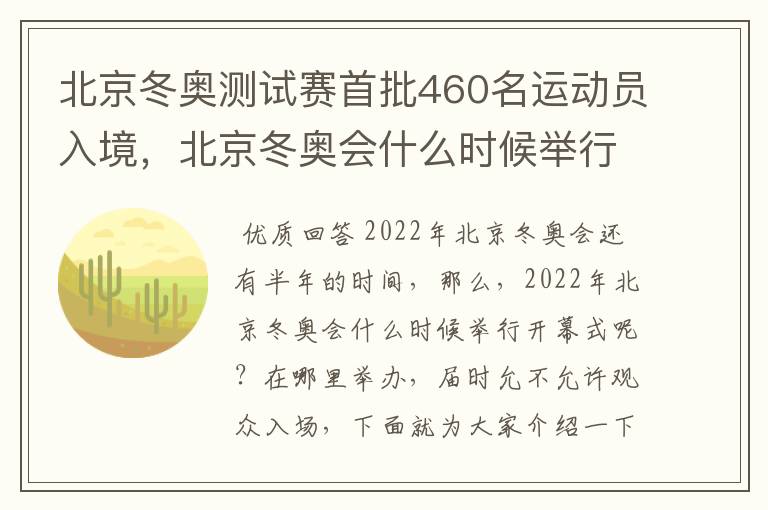 北京冬奥测试赛首批460名运动员入境，北京冬奥会什么时候举行

优质回答 2022年北京冬奥会还有半年的时间，那么，2022年北京冬奥会什么时候举行开幕式呢？在哪里举办，届时允不允许观众入场，下面就为大家介绍一下